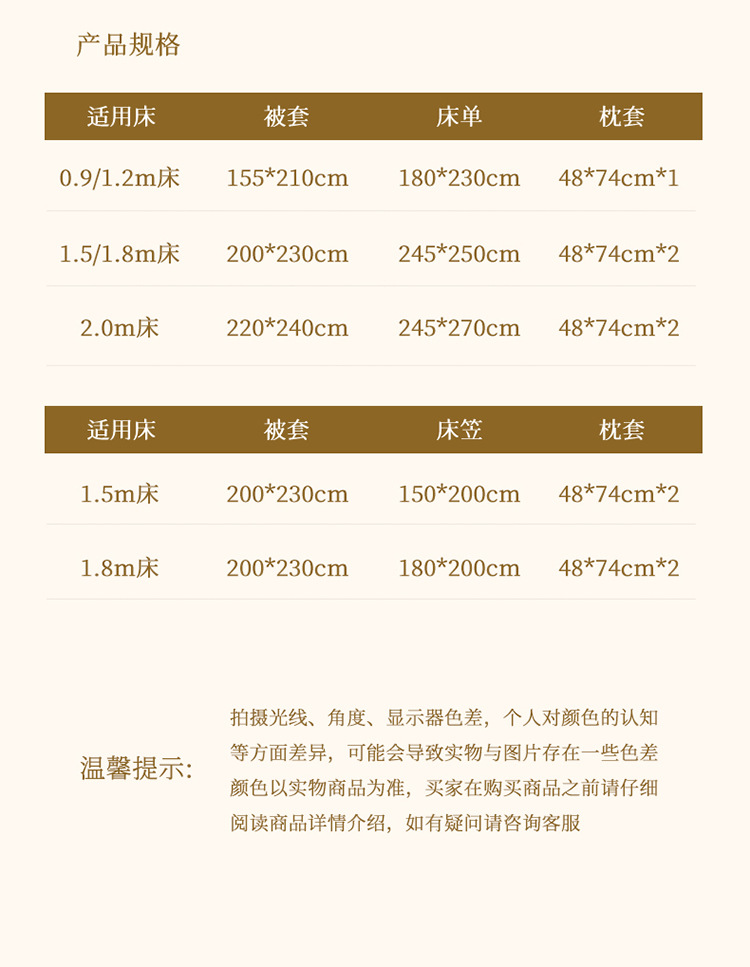 产品规格

| 适用床 | 被套 | 床单 | 枕套 |
|---|---|---|---|
| 0.9/1.2m床 | 155*210cm | 180*230cm | 48*74cm*1 |
| 1.5/1.8m床 | 200*230cm | 245*250cm | 48*74cm*2 |
| 2.0m床 | 220*240cm | 245*270cm | 48*74cm*2 |

| 适用床 | 被套 | 床笠 | 枕套 |
|---|---|---|---|
| 1.5m床 | 200*230cm | 150*200cm | 48*74cm*2 |
| 1.8m床 | 200*230cm | 180*200cm | 48*74cm*2 |

温馨提示:

拍摄光线、角度、显示器色差，个人对颜色的认知等方面差异，可能会导致实物与图片存在一些色差颜色以实物商品为准，买家在购买商品之前请仔细阅读商品详情介绍，如有疑问请咨询客服